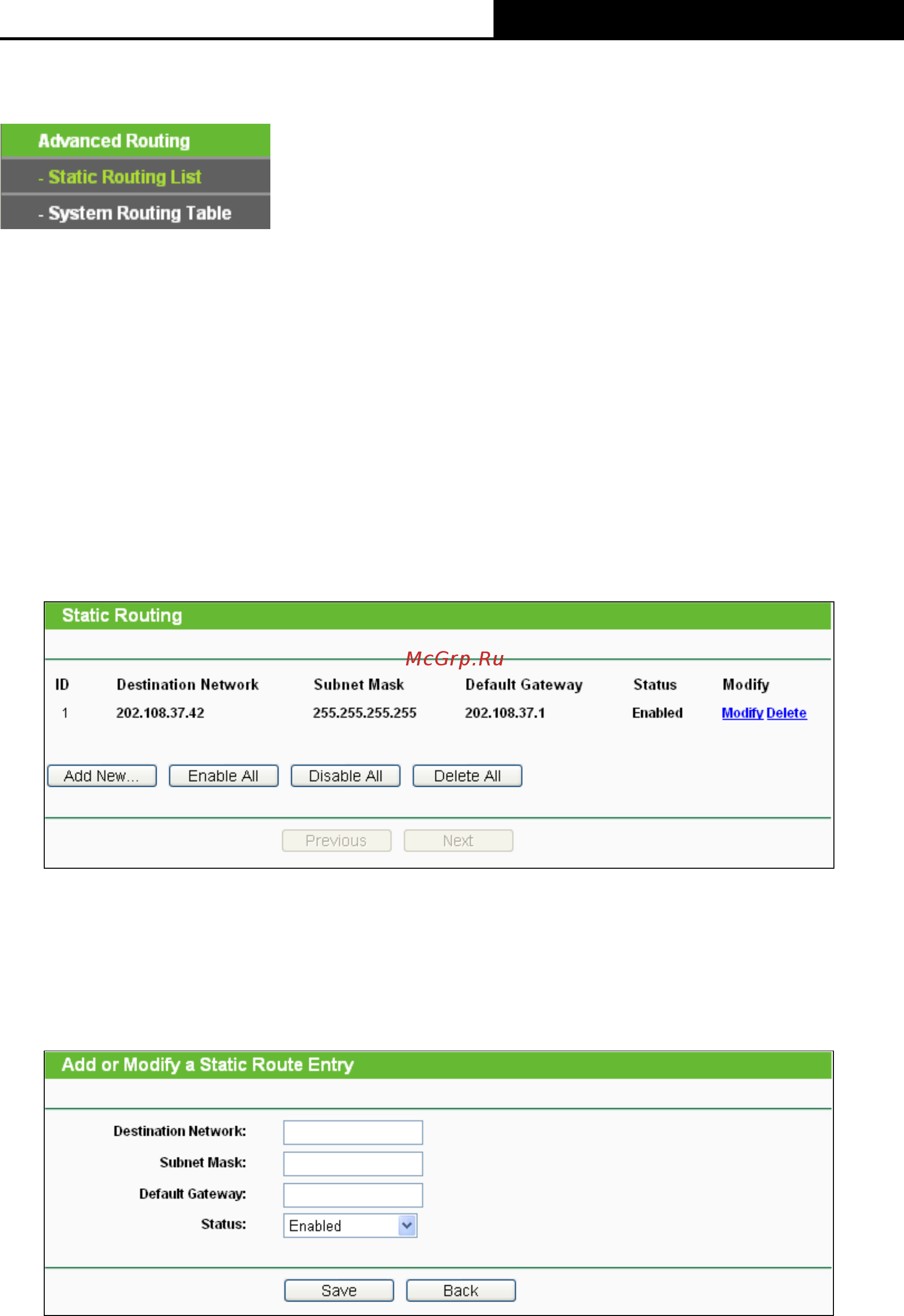 Advanced Routing
- Static Routing List
- System Routing Table

Static Routing

McGrp.Ru

| ID | Destination Network | Subnet Mask | Default Gateway | Status | Modify |
|---|---|---|---|---|---|
| 1 | 202.108.37.42 | 255.255.255.255 | 202.108.37.1 | Enabled | Modify Delete |

Add New... Enable All Disable All Delete All

Previous Next

Add or Modify a Static Route Entry

Destination Network:
Subnet Mask:
Default Gateway:
Status: Enabled

Save Back